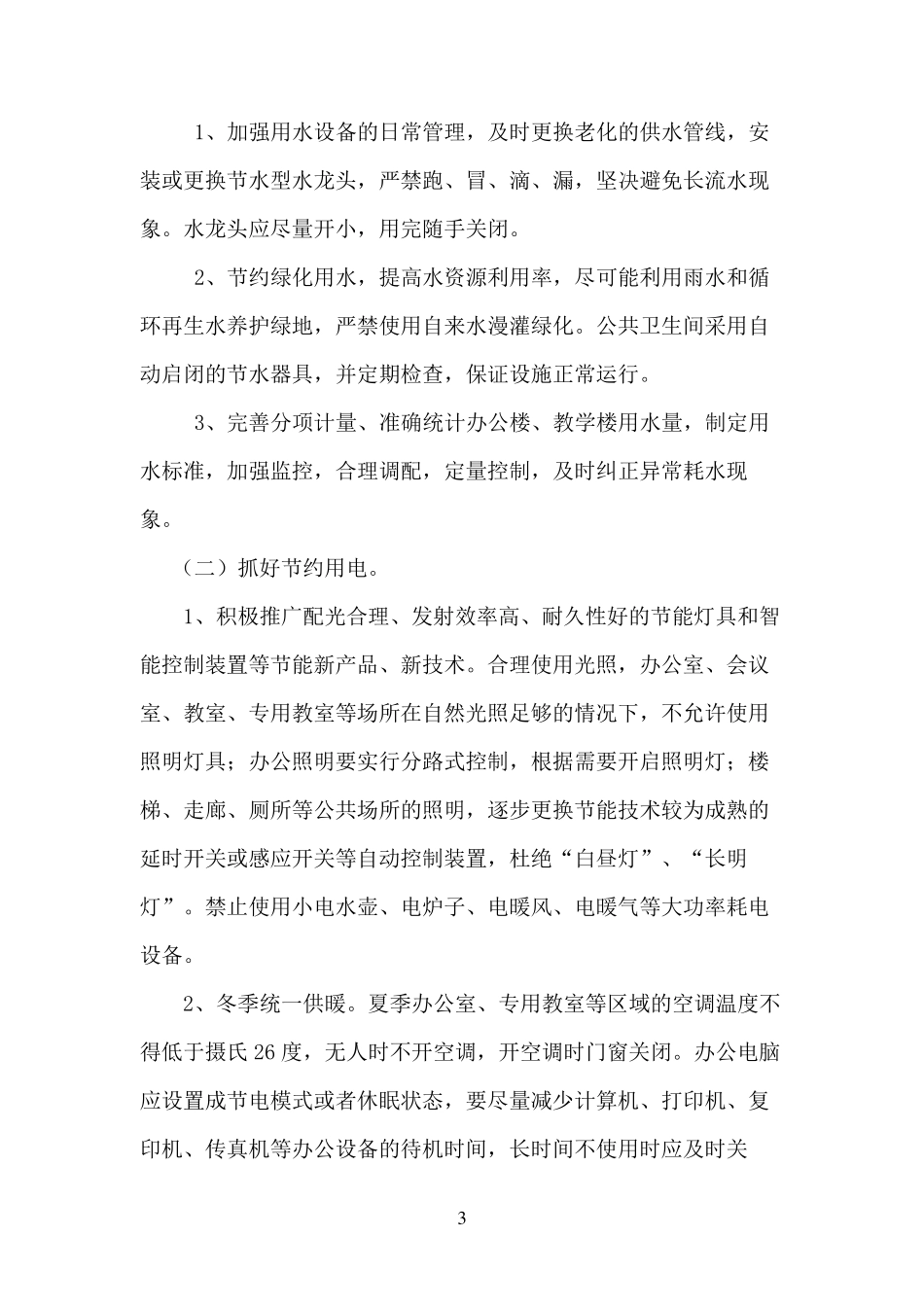 1、加强用水设备的日常管理，及时更换老化的供水管线，安装或更换节水型水龙头，严禁跑、冒、滴、漏，坚决避免长流水现象。水龙头应尽量开小，用完随手关闭。

2、节约绿化用水，提高水资源利用率，尽可能利用雨水和循环再生水养护绿地，严禁使用自来水漫灌绿化。公共卫生间采用自动启闭的节水器具，并定期检查，保证设施正常运行。

3、完善分项计量、准确统计办公楼、教学楼用水量，制定用水标准，加强监控，合理调配，定量控制，及时纠正异常耗水现象。

（二）抓好节约用电。

1、积极推广配光合理、发射效率高、耐久性好的节能灯具和智能控制装置等节能新产品、新技术。合理使用光照，办公室、会议室、教室、专用教室等场所在自然光照足够的情况下，不允许使用照明灯具；办公照明要实行分路式控制，根据需要开启照明灯；楼梯、走廊、厕所等公共场所的照明，逐步更换节能技术较为成熟的延时开关或感应开关等自动控制装置，杜绝“白昼灯”、“长明灯”。禁止使用小电水壶、电炉子、电暖风、电暖气等大功率耗电设备。

2、冬季统一供暖。夏季办公室、专用教室等区域的空调温度不得低于摄氏26度，无人时不开空调，开空调时门窗关闭。办公电脑应设置成节电模式或者休眠状态，要尽量减少计算机、打印机、复印机、传真机等办公设备的待机时间，长时间不使用时应及时关

3